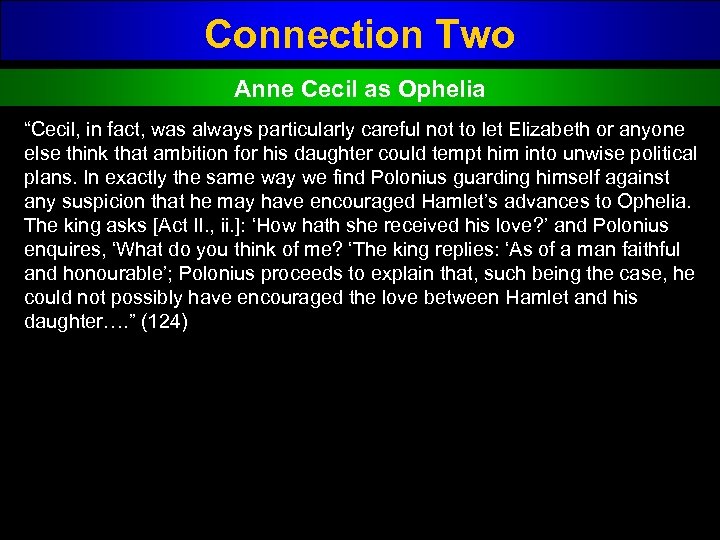 Connection Two

Anne Cecil as Ophelia

“Cecil, in fact, was always particularly careful not to let Elizabeth or anyone else think that ambition for his daughter could tempt him into unwise political plans. In exactly the same way we find Polonius guarding himself against any suspicion that he may have encouraged Hamlet’s advances to Ophelia. The king asks [Act II., ii.]: ‘How hath she received his love?’ and Polonius enquires, ‘What do you think of me? ‘The king replies: ‘As of a man faithful and honourable’; Polonius proceeds to explain that, such being the case, he could not possibly have encouraged the love between Hamlet and his daughter….” (124)